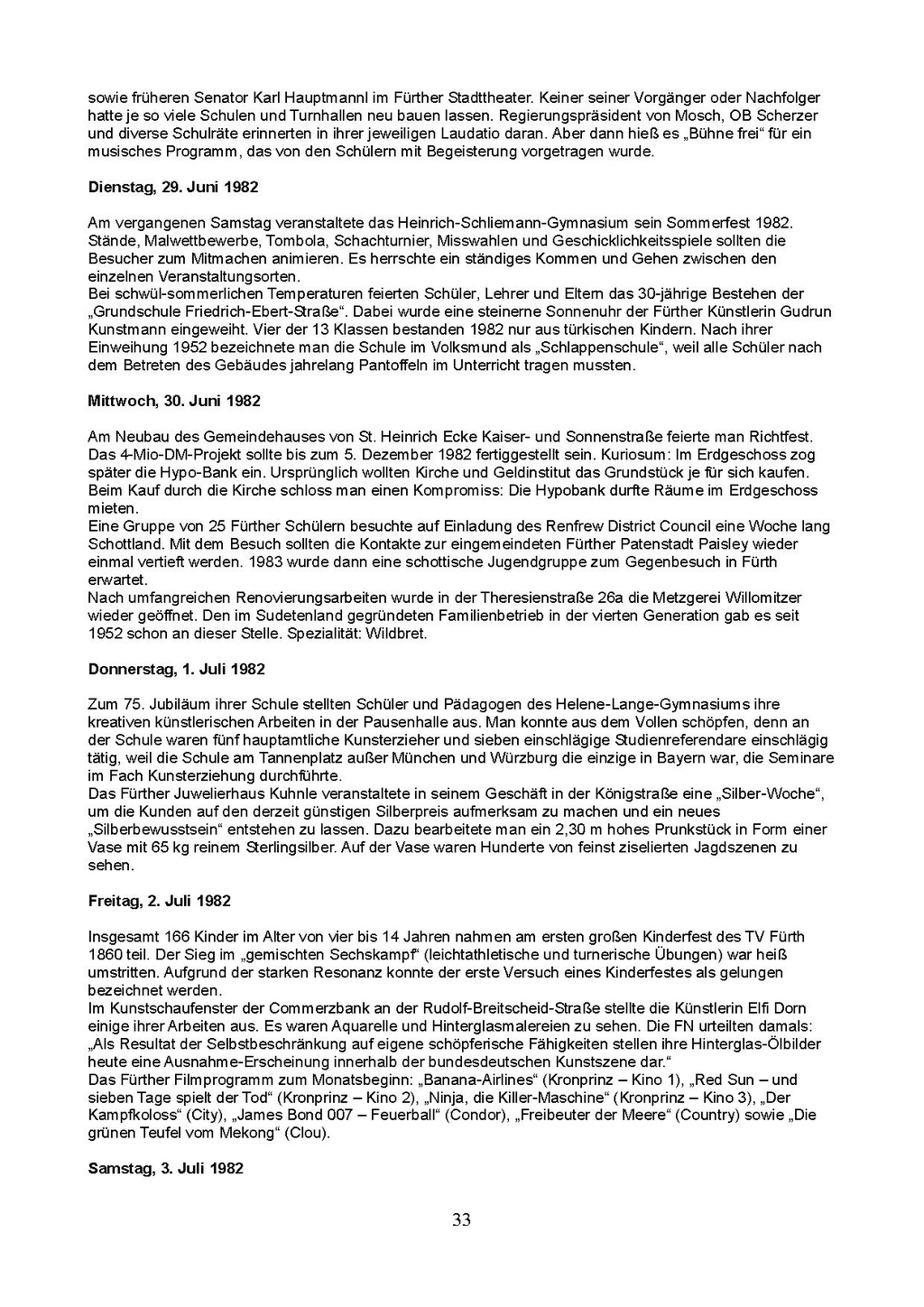 sowie früheren Senator Karl Hauptmannl im Fürther Stadttheater. Keiner seiner Vorgänger oder Nachfolger hatte je so viele Schulen und Turnhallen neu bauen lassen. Regierungspräsident von Mosch, OB Scherzer und diverse Schulräte erinnerten in ihrer jeweiligen Laudatio daran. Aber dann hieß es „Bühne frei“ für ein musisches Programm, das von den Schülern mit Begeisterung vorgetragen wurde.

Dienstag, 29. Juni 1982

Am vergangenen Samstag veranstaltete das Heinrich-Schliemann-Gymnasium sein Sommerfest 1982. Stände, Malwettbewerbe, Tombola, Schachturnier, Misswahlen und Geschicklichkeitsspiele sollten die Besucher zum Mitmachen animieren. Es herrschte ein ständiges Kommen und Gehen zwischen den einzelnen Veranstaltungsorten.
Bei schwül-sommerlichen Temperaturen feierten Schüler, Lehrer und Eltern das 30-jährige Bestehen der „Grundschule Friedrich-Ebert-Straße“. Dabei wurde eine steinerne Sonnenuhr der Fürther Künstlerin Gudrun Kunstmann eingeweiht. Vier der 13 Klassen bestanden 1982 nur aus türkischen Kindern. Nach ihrer Einweihung 1952 bezeichnete man die Schule im Volksmund als „Schlappenschule“, weil alle Schüler nach dem Betreten des Gebäudes jahrelang Pantoffeln im Unterricht tragen mussten.

Mittwoch, 30. Juni 1982

Am Neubau des Gemeindehauses von St. Heinrich Ecke Kaiser- und Sonnenstraße feierte man Richtfest. Das 4-Mio-DM-Projekt sollte bis zum 5. Dezember 1982 fertiggestellt sein. Kuriosum: Im Erdgeschoss zog später die Hypo-Bank ein. Ursprünglich wollten Kirche und Geldinstitut das Grundstück je für sich kaufen. Beim Kauf durch die Kirche schloss man einen Kompromiss: Die Hypobank durfte Räume im Erdgeschoss mieten.
Eine Gruppe von 25 Fürther Schülern besuchte auf Einladung des Renfrew District Council eine Woche lang Schottland. Mit dem Besuch sollten die Kontakte zur eingemeindeten Fürther Patenstadt Paisley wieder einmal vertieft werden. 1983 wurde dann eine schottische Jugendgruppe zum Gegenbesuch in Fürth erwartet.
Nach umfangreichen Renovierungsarbeiten wurde in der Theresienstraße 26a die Metzgerei Willomitzer wieder geöffnet. Den im Sudetenland gegründeten Familienbetrieb in der vierten Generation gab es seit 1952 schon an dieser Stelle. Spezialität: Wildbret.

Donnerstag, 1. Juli 1982

Zum 75. Jubiläum ihrer Schule stellten Schüler und Pädagogen des Helene-Lange-Gymnasiums ihre kreativen künstlerischen Arbeiten in der Pausenhalle aus. Man konnte aus dem Vollen schöpfen, denn an der Schule waren fünf hauptamtliche Kunsterzieher und sieben einschlägige Studienreferendare einschlägig tätig, weil die Schule am Tannenplatz außer München und Würzburg die einzige in Bayern war, die Seminare im Fach Kunsterziehung durchführte.
Das Fürther Juwelierhaus Kuhnle veranstaltete in seinem Geschäft in der Königstraße eine „Silber-Woche“, um die Kunden auf den derzeit günstigen Silberpreis aufmerksam zu machen und ein neues „Silberbewusstsein“ entstehen zu lassen. Dazu bearbeitete man ein 2,30 m hohes Prunkstück in Form einer Vase mit 65 kg reinem Sterlingsilber. Auf der Vase waren Hunderte von feinst ziselierten Jagdszenen zu sehen.

Freitag, 2. Juli 1982

Insgesamt 166 Kinder im Alter von vier bis 14 Jahren nahmen am ersten großen Kinderfest des TV Fürth 1860 teil. Der Sieg im „gemischten Sechskampf“ (leichtathletische und turnerische Übungen) war heiß umstritten. Aufgrund der starken Resonanz konnte der erste Versuch eines Kinderfestes als gelungen bezeichnet werden.
Im Kunstschaufenster der Commerzbank an der Rudolf-Breitscheid-Straße stellte die Künstlerin Elfi Dorn einige ihrer Arbeiten aus. Es waren Aquarelle und Hinterglasmalereien zu sehen. Die FN urteilten damals: „Als Resultat der Selbstbeschränkung auf eigene schöpferische Fähigkeiten stellen ihre Hinterglas-Ölbilder heute eine Ausnahme-Erscheinung innerhalb der bundesdeutschen Kunstszene dar.“
Das Fürther Filmprogramm zum Monatsbeginn: „Banana-Airlines“ (Kronprinz – Kino 1), „Red Sun – und sieben Tage spielt der Tod“ (Kronprinz – Kino 2), „Ninja, die Killer-Maschine“ (Kronprinz – Kino 3), „Der Kampfkoloss“ (City), „James Bond 007 – Feuerball“ (Condor), „Freibeuter der Meere“ (Country) sowie „Die grünen Teufel vom Mekong“ (Clou).

Samstag, 3. Juli 1982

33